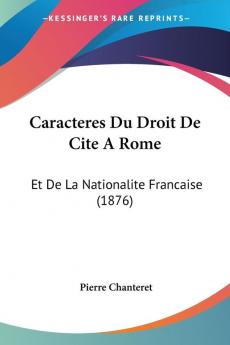 KESSINGER'S RARE REPRINTS

Caracteres Du Droit De Cite A Rome

Et De La Nationalite Francaise (1876)

Pierre Chanteret